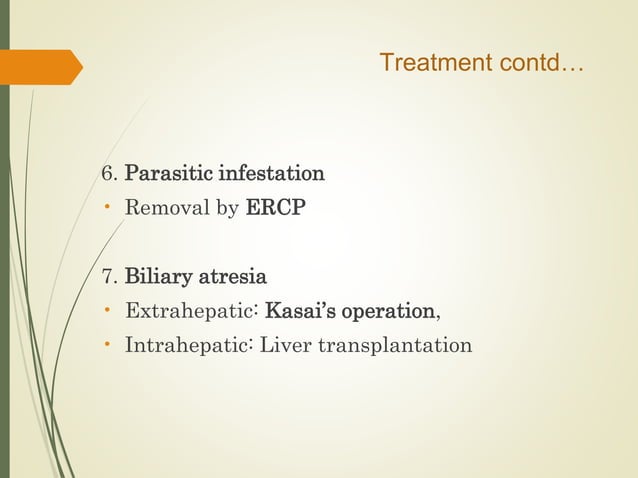 Treatment contd…

6. Parasitic infestation

• Removal by ERCP

7. Biliary atresia

• Extrahepatic: Kasai's operation,

• Intrahepatic: Liver transplantation